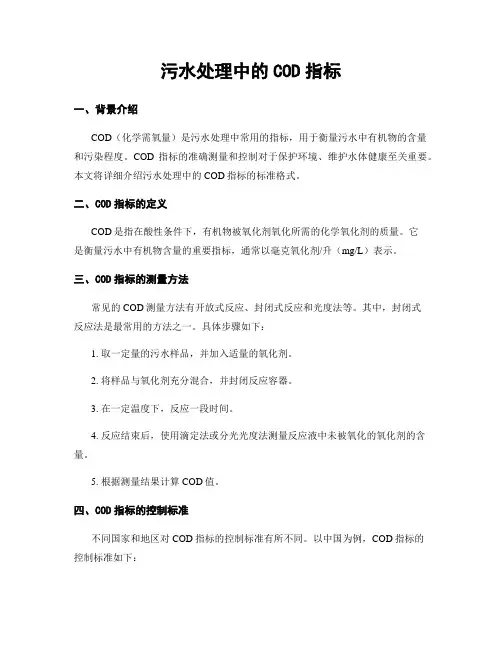 污水处理中的 COD 指标

一、背景介绍

COD（化学需氧量）是污水处理中常用的指标，用于衡量污水中有机物的含量和污染程度。COD 指标的准确测量和控制对于保护环境、维护水体健康至关重要。本文将详细介绍污水处理中的 COD 指标的标准格式。

二、COD 指标的定义

COD 是指在酸性条件下，有机物被氧化剂氧化所需的化学氧化剂的质量。它是衡量污水中有机物含量的重要指标，通常以毫克氧化剂/升（mg/L）表示。

三、COD 指标的测量方法

常见的 COD 测量方法有开放式反应、封闭式反应和光度法等。其中，封闭式反应法是最常用的方法之一。具体步骤如下：

1. 取一定量的污水样品，并加入适量的氧化剂。

2. 将样品与氧化剂充分混合，并封闭反应容器。

3. 在一定温度下，反应一段时间。

4. 反应结束后，使用滴定法或分光光度法测量反应液中未被氧化的氧化剂的含量。

5. 根据测量结果计算 COD 值。

四、COD 指标的控制标准

不同国家和地区对 COD 指标的控制标准有所不同。以中国为例，COD 指标的控制标准如下：